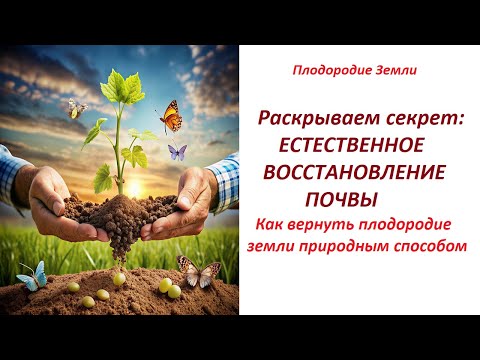 Плодородие Земли

Раскрываем секрет: ЕСТЕСТВЕННОЕ ВОССТАНОВЛЕНИЕ ПОЧВЫ

Как вернуть плодородие земли природным способом